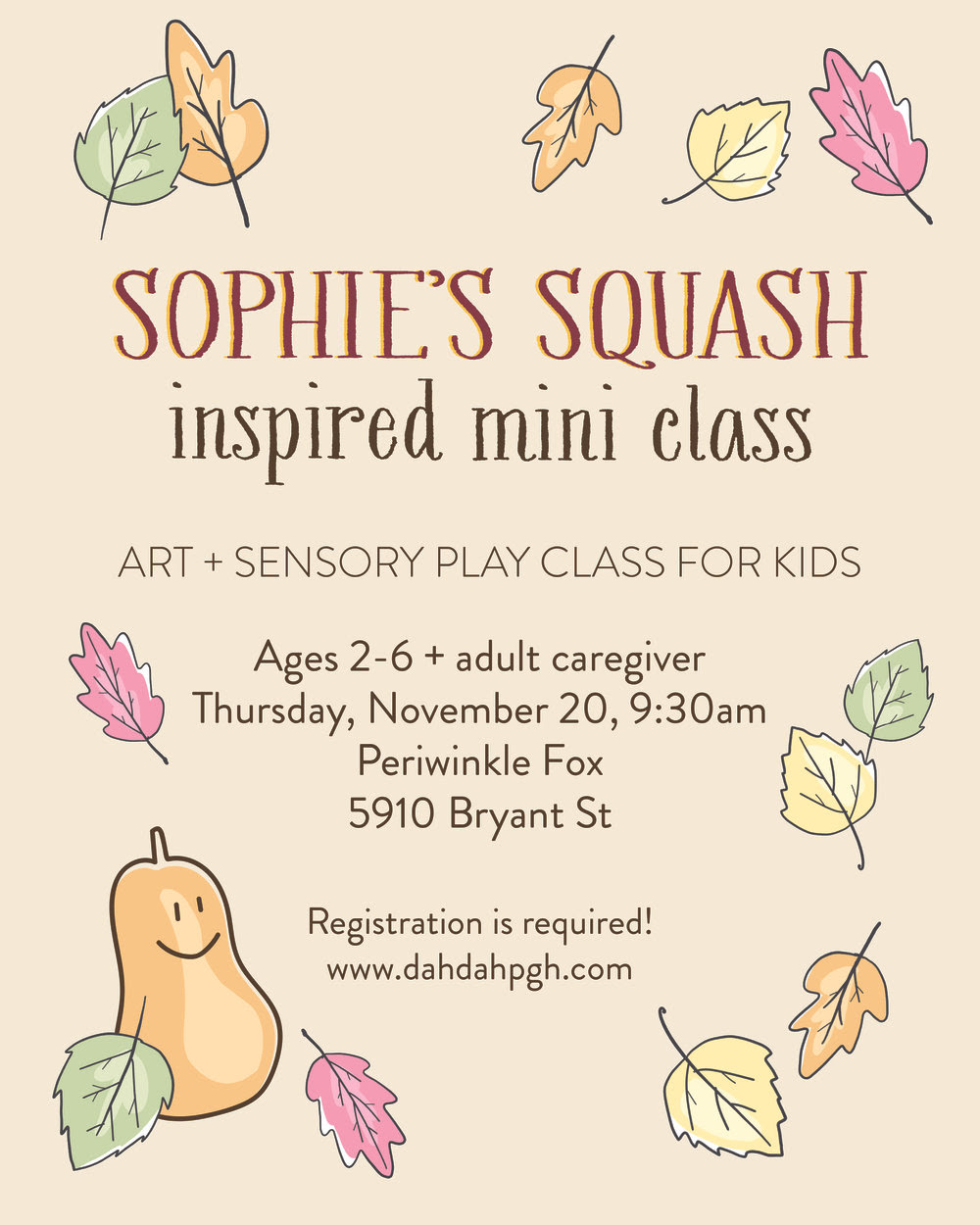 SOPHIE'S SQUASH
inspired mini class

ART + SENSORY PLAY CLASS FOR KIDS

Ages 2-6 + adult caregiver
Thursday, November 20, 9:30am
Periwinkle Fox
5910 Bryant St

Registration is required!
www.dahdahpgh.com